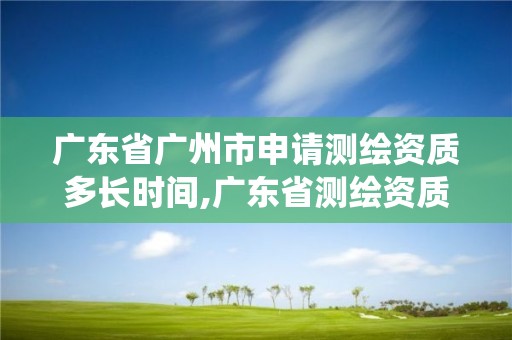 广东省广州市申请测绘资质多长时间,广东省测绘资质